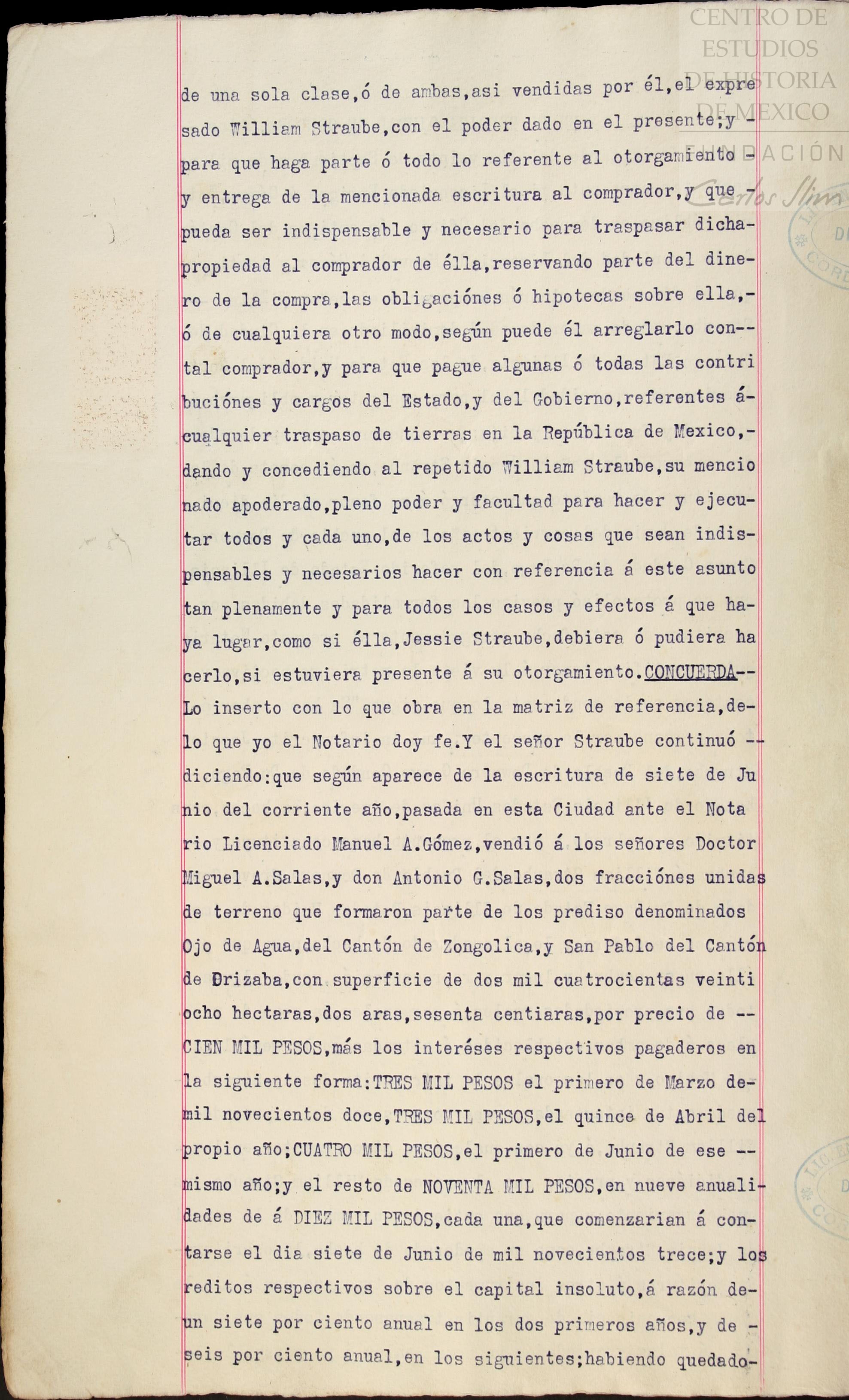 CENTRO DE ESTUDIOS DE HISTORIA DE MEXICO
FUNDACIÓN Carlos Slim

de una sola clase,ó de ambas,asi vendidas por él,el expresado William Straube,con el poder dado en el presente;y - para que haga parte ó todo lo referente al otorgamiento - y entrega de la mencionada escritura al comprador,y que - pueda ser indispensable y necesario para traspasar dicha- propiedad al comprador de élla,reservando parte del dinero de la compra,las obligaciónes ó hipotecas sobre ella,- ó de cualquiera otro modo,según puede él arreglarlo con-- tal comprador,y para que pague algunas ó todas las contribuciónes y cargos del Estado,y del Gobierno,referentes á- cualquier traspaso de tierras en la República de Mexico,- dando y concediendo al repetido William Straube,su mencionado apoderado,pleno poder y facultad para hacer y ejecutar todos y cada uno,de los actos y cosas que sean indispensables y necesarios hacer con referencia á este asunto tan plenamente y para todos los casos y efectos á que haya lugar,como si élla,Jessie Straube,debiera ó pudiera hacerlo,si estuviera presente á su otorgamiento.CONCUERDA-- Lo inserto con lo que obra en la matriz de referencia,de- lo que yo el Notario doy fe.Y el señor Straube continuó -- diciendo:que según aparece de la escritura de siete de Junio del corriente año,pasada en esta Ciudad ante el Notario Licenciado Manuel A.Gómez,vendió á los señores Doctor Miguel A.Salas,y don Antonio G.Salas,dos fracciónes unidas de terreno que formaron parte de los prediso denominados Ojo de Agua,del Cantón de Zongolica,y San Pablo del Cantón de Orizaba,con superficie de dos mil cuatrocientas veintiocho hectaras,dos aras,sesenta centiaras,por precio de -- CIEN MIL PESOS,más los interéses respectivos pagaderos en la siguiente forma:TRES MIL PESOS el primero de Marzo de- mil novecientos doce,TRES MIL PESOS,el quince de Abril del propio año;CUATRO MIL PESOS,el primero de Junio de ese -- mismo año;y el resto de NOVENTA MIL PESOS,en nueve anualidades de á DIEZ MIL PESOS,cada una,que comenzarian á contarse el dia siete de Junio de mil novecientos trece;y los reditos respectivos sobre el capital insoluto,á razón de- un siete por ciento anual en los dos primeros años,y de - seis por ciento anual,en los siguientes;habiendo quedado-